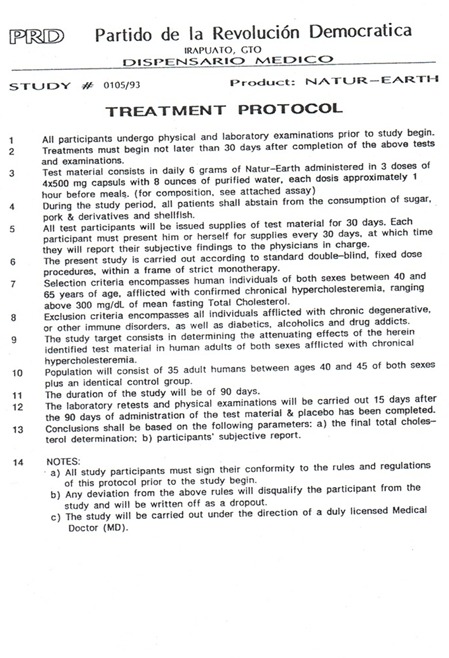 PRD Partido de la Revolución Democratica
IRAPUATO, GTO
DISPENSARIO MEDICO

STUDY # 0105/93 Product: NATUR-EARTH

TREATMENT PROTOCOL

1 All participants undergo physical and laboratory examinations prior to study begin.
2 Treatments must begin not later than 30 days after completion of the above tests and examinations.
3 Test material consists in daily 6 grams of Natur-Earth administered in 3 doses of 4x500 mg capsuls with 8 ounces of purified water, each dosis approximately 1 hour before meals. (for composition, see attached assay)
4 During the study period, all patients shall abstain from the consumption of sugar, pork & derivatives and shellfish.
5 All test participants will be issued supplies of test material for 30 days. Each participant must present him or herself for supplies every 30 days, at which time they will report their subjective findings to the physicians in charge.
6 The present study is carried out according to standard double-blind, fixed dose procedures, within a frame of strict monotherapy.
7 Selection criteria encompasses human individuals of both sexes between 40 and 65 years of age, afflicted with confirmed chronical hypercholesteremia, ranging above 300 mg/dL of mean fasting Total Cholesterol.
8 Exclusion criteria encompasses all individuals afflicted with chronic degenerative, or other immune disorders, as well as diabetics, alcoholics and drug addicts.
9 The study target consists in determining the attenuating effects of the herein identified test material in human adults of both sexes afflicted with chronical hypercholesteremia.
10 Population will consist of 35 adult humans between ages 40 and 45 of both sexes plus an identical control group.
11 The duration of the study will be of 90 days.
12 The laboratory retests and physical examinations will be carried out 15 days after the 90 days of administration of the test material & placebo has been completed.
13 Conclusions shall be based on the following parameters: a) the final total cholesterol determination; b) participants' subjective report.

14 NOTES:
a) All study participants must sign their conformity to the rules and regulations of this protocol prior to the study begin.
b) Any deviation from the above rules will disqualify the participant from the study and will be written off as a dropout.
c) The study will be carried out under the direction of a duly licensed Medical Doctor (MD).